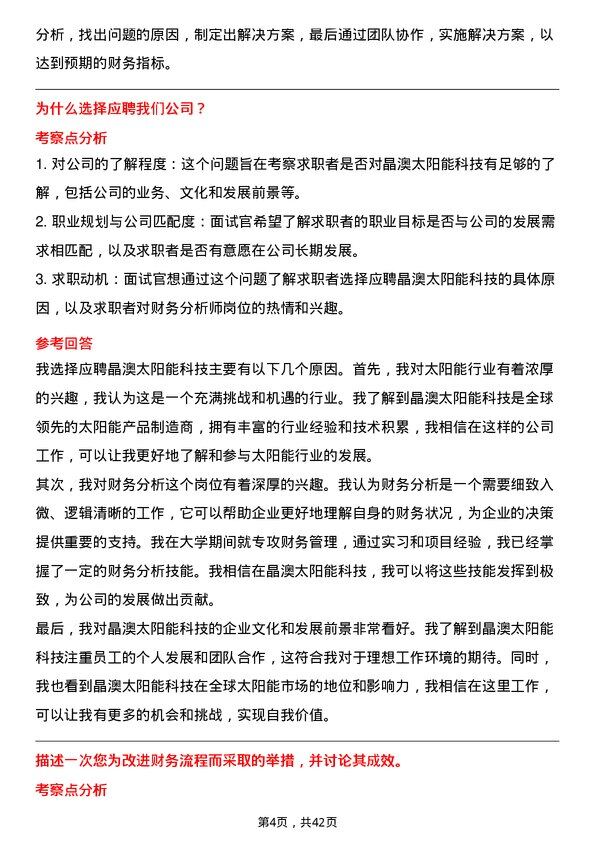 分析，找出问题的原因，制定出解决方案，最后通过团队协作，实施解决方案，以达到预期的财务指标。

为什么选择应聘我们公司？

考察点分析

1. 对公司的了解程度：这个问题旨在考察求职者是否对晶澳太阳能科技有足够的了解，包括公司的业务、文化和发展前景等。

2. 职业规划与公司匹配度：面试官希望了解求职者的职业目标是否与公司的发展需求相匹配，以及求职者是否有意愿在公司长期发展。

3. 求职动机：面试官想通过这个问题了解求职者选择应聘晶澳太阳能科技的具体原因，以及求职者对财务分析师岗位的热情和兴趣。

参考回答

我选择应聘晶澳太阳能科技主要有以下几个原因。首先，我对太阳能行业有着浓厚的兴趣，我认为这是一个充满挑战和机遇的行业。我了解到晶澳太阳能科技是全球领先的太阳能产品制造商，拥有丰富的行业经验和技术积累，我相信在这样的公司工作，可以让我更好地了解和参与太阳能行业的发展。

其次，我对财务分析这个岗位有着深厚的兴趣。我认为财务分析是一个需要细致入微、逻辑清晰的工作，它可以帮助企业更好地理解自身的财务状况，为企业的决策提供重要的支持。我在大学期间就专攻财务管理，通过实习和项目经验，我已经掌握了一定的财务分析技能。我相信在晶澳太阳能科技，我可以将这些技能发挥到极致，为公司的发展做出贡献。

最后，我对晶澳太阳能科技的企业文化和发展前景非常看好。我了解到晶澳太阳能科技注重员工的个人发展和团队合作，这符合我对于理想工作环境的期待。同时，我也看到晶澳太阳能科技在全球太阳能市场的地位和影响力，我相信在这里工作，可以让我有更多的机会和挑战，实现自我价值。

描述一次您为改进财务流程而采取的举措，并讨论其成效。

考察点分析

第4页，共42页